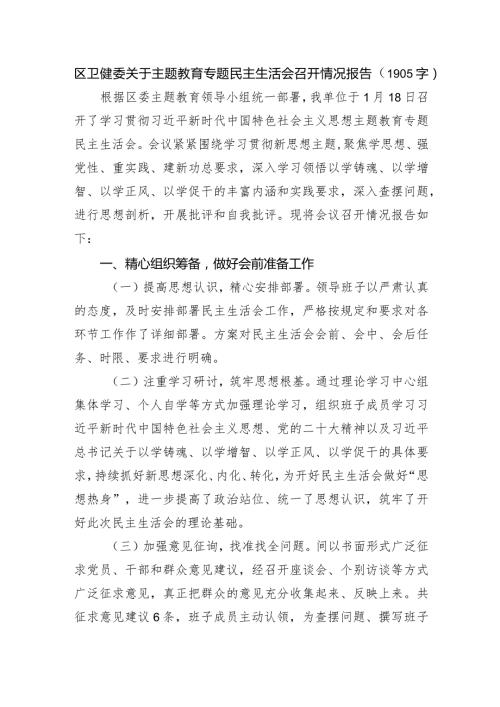 区卫健委关于主题教育专题民主生活会召开情况报告（1905字）

根据区委主题教育领导小组统一部署，我单位于1月18日召开了学习贯彻习近平新时代中国特色社会主义思想主题教育专题民主生活会。会议紧紧围绕学习贯彻新思想主题，聚焦学思想、强党性、重实践、建新功总要求，深入学习领悟以学铸魂、以学增智、以学正风、以学促干的丰富内涵和实践要求，深入查摆问题，进行思想剖析，开展批评和自我批评。现将会议召开情况报告如下：

一、精心组织筹备，做好会前准备工作

（一）提高思想认识，精心安排部署。领导班子以严肃认真的态度，及时安排部署民主生活会工作，严格按规定和要求对各环节工作作了详细部署。方案对民主生活会会前、会中、会后任务、时限、要求进行明确。

（二）注重学习研讨，筑牢思想根基。通过理论学习中心组集体学习、个人自学等方式加强理论学习，组织班子成员学习习近平新时代中国特色社会主义思想、党的二十大精神以及习近平总书记关于以学铸魂、以学增智、以学正风、以学促干的具体要求，持续抓好新思想深化、内化、转化，为开好民主生活会做好“思想热身”，进一步提高了政治站位、统一了思想认识，筑牢了开好此次民主生活会的理论基础。

（三）加强意见征询，找准找全问题。间以书面形式广泛征求党员、干部和群众意见建议，经召开座谈会、个别访谈等方式广泛征求意见，真正把群众的意见充分收集起来、反映上来。共征求意见建议6条，班子成员主动认领，为查摆问题、撰写班子